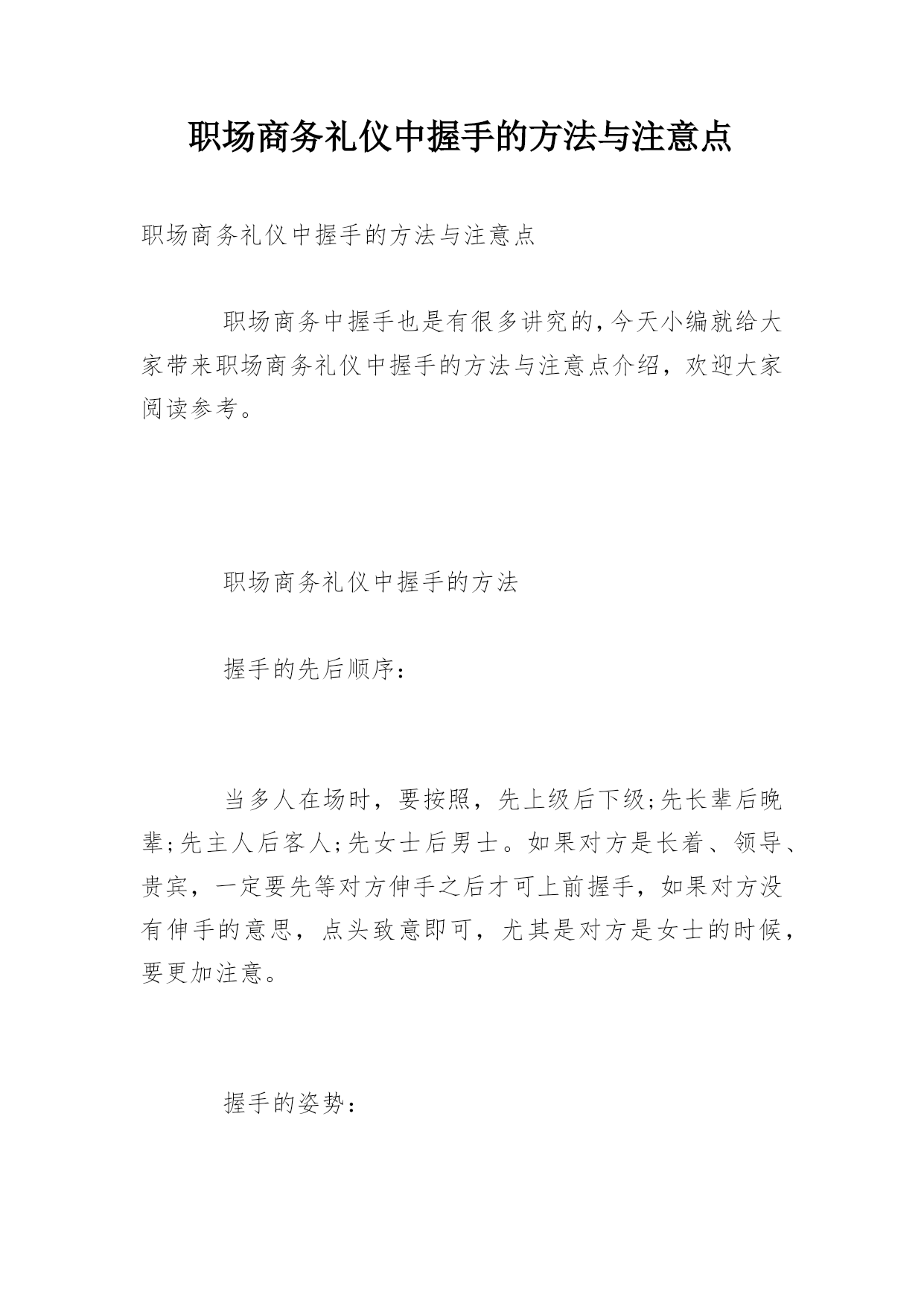 职场商务礼仪中握手的方法与注意点

职场商务礼仪中握手的方法与注意点

职场商务中握手也是有很多讲究的,今天小编就给大家带来职场商务礼仪中握手的方法与注意点介绍，欢迎大家阅读参考。

职场商务礼仪中握手的方法

握手的先后顺序:

当多人在场时，要按照，先上级后下级;先长辈后晚辈;先主人后客人;先女士后男士。如果对方是长着、领导、贵宾，一定要先等对方伸手之后才可上前握手，如果对方没有伸手的意思，点头致意即可，尤其是对方是女士的时候，要更加注意。

握手的姿势: